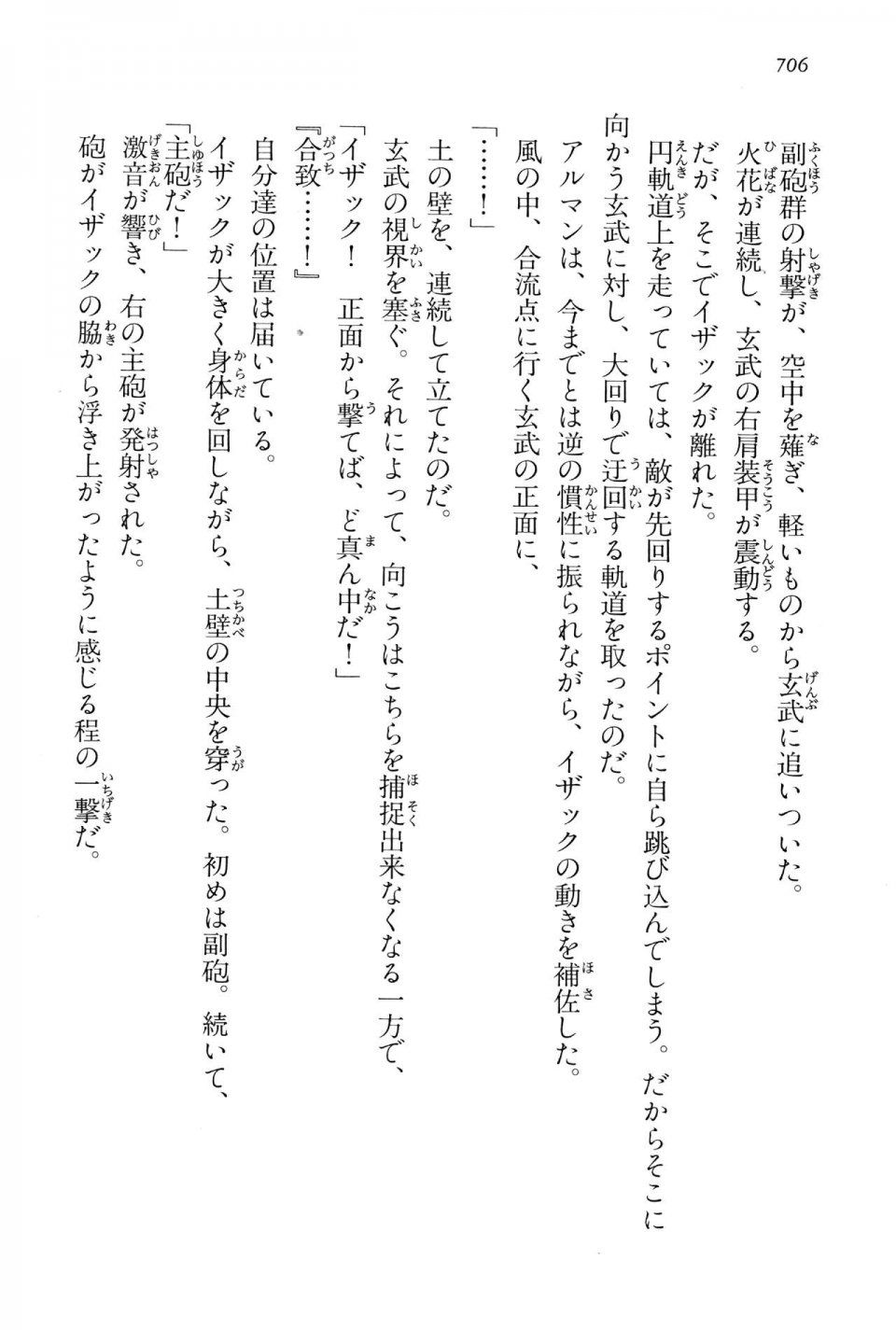 706

副砲群の射撃が、空中を薙ぎ、軽いものから玄武に追いついた。
火花が連続し、玄武の右肩装甲が震動する。
だが、そこでイザックが離れた。
円軌道上を走っていては、敵が先回りするポイントに自ら跳び込んでしまう。だからそこに向かう玄武に対し、大回りで迂回する軌道を取ったのだ。
アルマンは、今までとは逆の慣性に振られながら、イザックの動きを補佐した。
風の中、合流点に行く玄武の正面に、

「……！」

土の壁を、連続して立てたのだ。
玄武の視界を塞ぐ。それによって、向こうはこちらを捕捉出来なくなる一方で、
「イザック！　正面から撃てば、ど真ん中だ！」
『合致……！』
自分達の位置は届いている。
イザックが大きく身体を回しながら、土壁の中央を穿った。初めは副砲。続いて、
「主砲だ！」
激音が響き、右の主砲が発射された。
砲がイザックの脇から浮き上がったように感じる程の一撃だ。